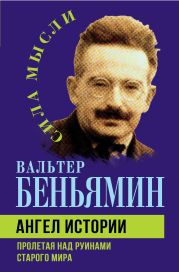 СИЛА МЫСЛИ

ВАЛЬТЕР
БЕНЬЯМИН

АНГЕЛ ИСТОРИИ

ПРОЛЕТАЯ НАД РУИНАМИ СТАРОГО МИРА